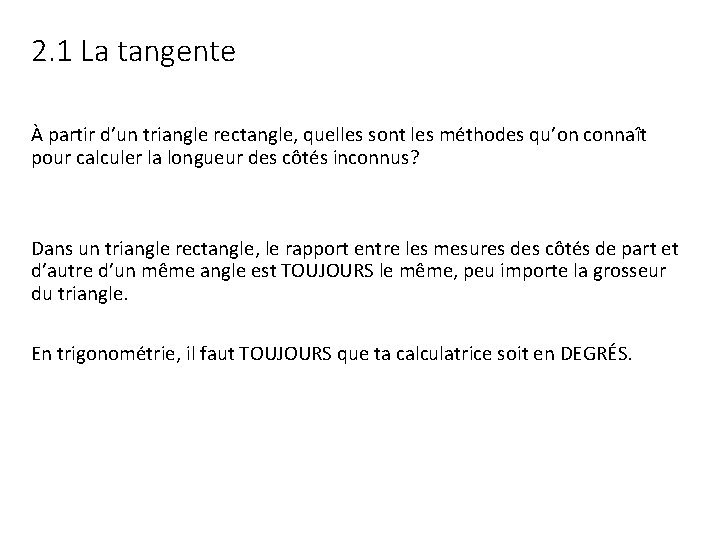 2.1 La tangente

À partir d'un triangle rectangle, quelles sont les méthodes qu'on connaît pour calculer la longueur des côtés inconnus?

Dans un triangle rectangle, le rapport entre les mesures des côtés de part et d'autre d'un même angle est TOUJOURS le même, peu importe la grosseur du triangle.

En trigonométrie, il faut TOUJOURS que ta calculatrice soit en DEGRÉS.